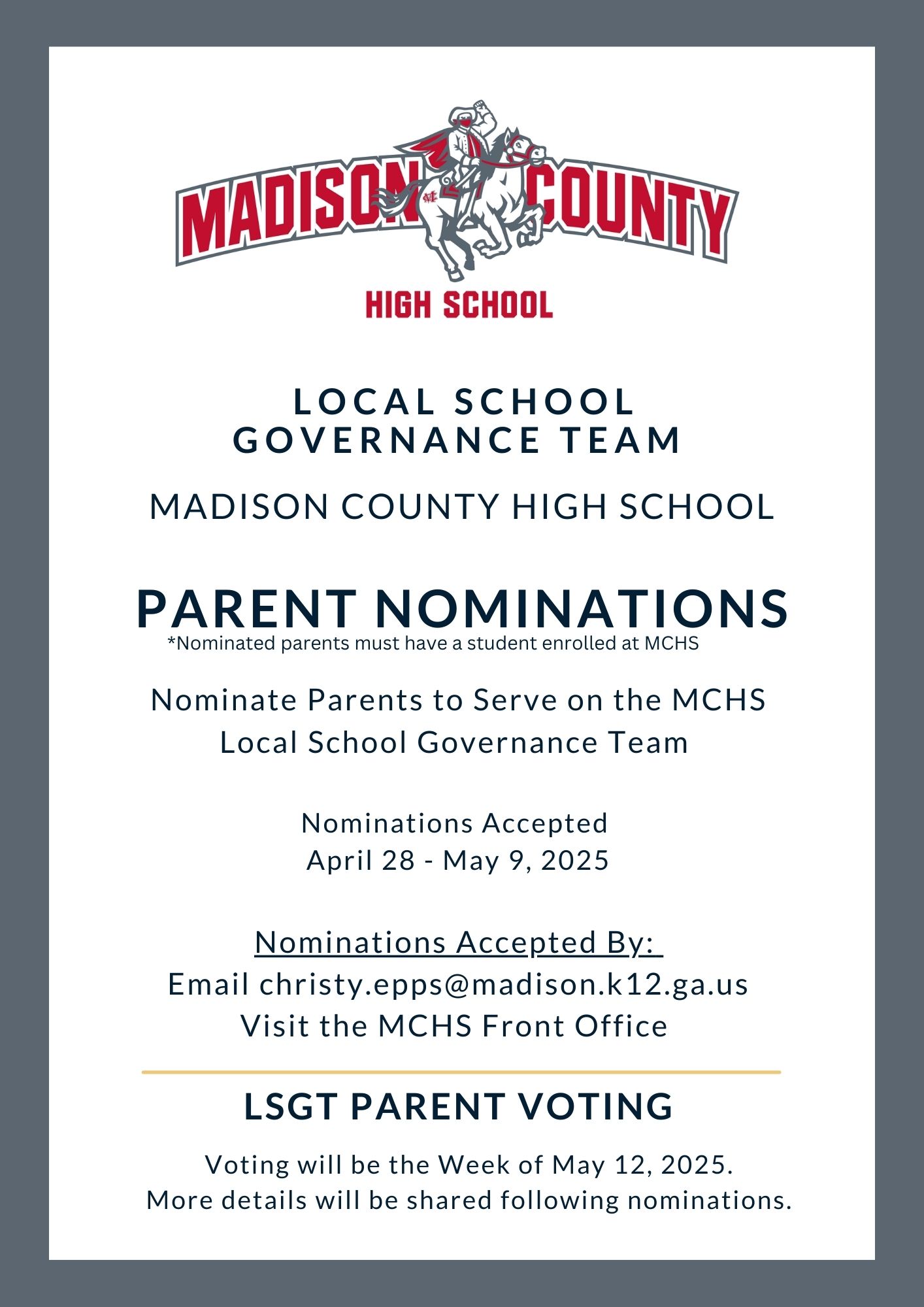 MADISON COUNTY
HIGH SCHOOL

LOCAL SCHOOL GOVERNANCE TEAM

MADISON COUNTY HIGH SCHOOL

PARENT NOMINATIONS
*Nominated parents must have a student enrolled at MCHS

Nominate Parents to Serve on the MCHS Local School Governance Team

Nominations Accepted
April 28 - May 9, 2025

Nominations Accepted By:
Email christy.epps@madison.k12.ga.us
Visit the MCHS Front Office

LSGT PARENT VOTING

Voting will be the Week of May 12, 2025.
More details will be shared following nominations.